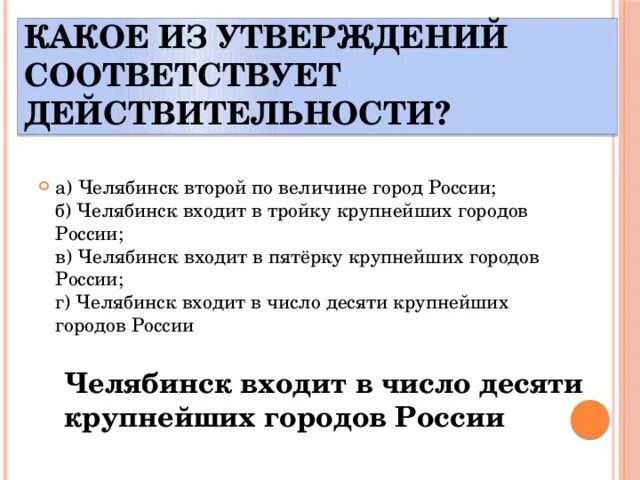 КАКОЕ ИЗ УТВЕРЖДЕНИЙ СООТВЕТСТВУЕТ ДЕЙСТВИТЕЛЬНОСТИ?

а) Челябинск второй по величине город России;
б) Челябинск входит в тройку крупнейших городов России;
в) Челябинск входит в пятёрку крупнейших городов России;
г) Челябинск входит в число десяти крупнейших городов России

Челябинск входит в число десяти крупнейших городов России